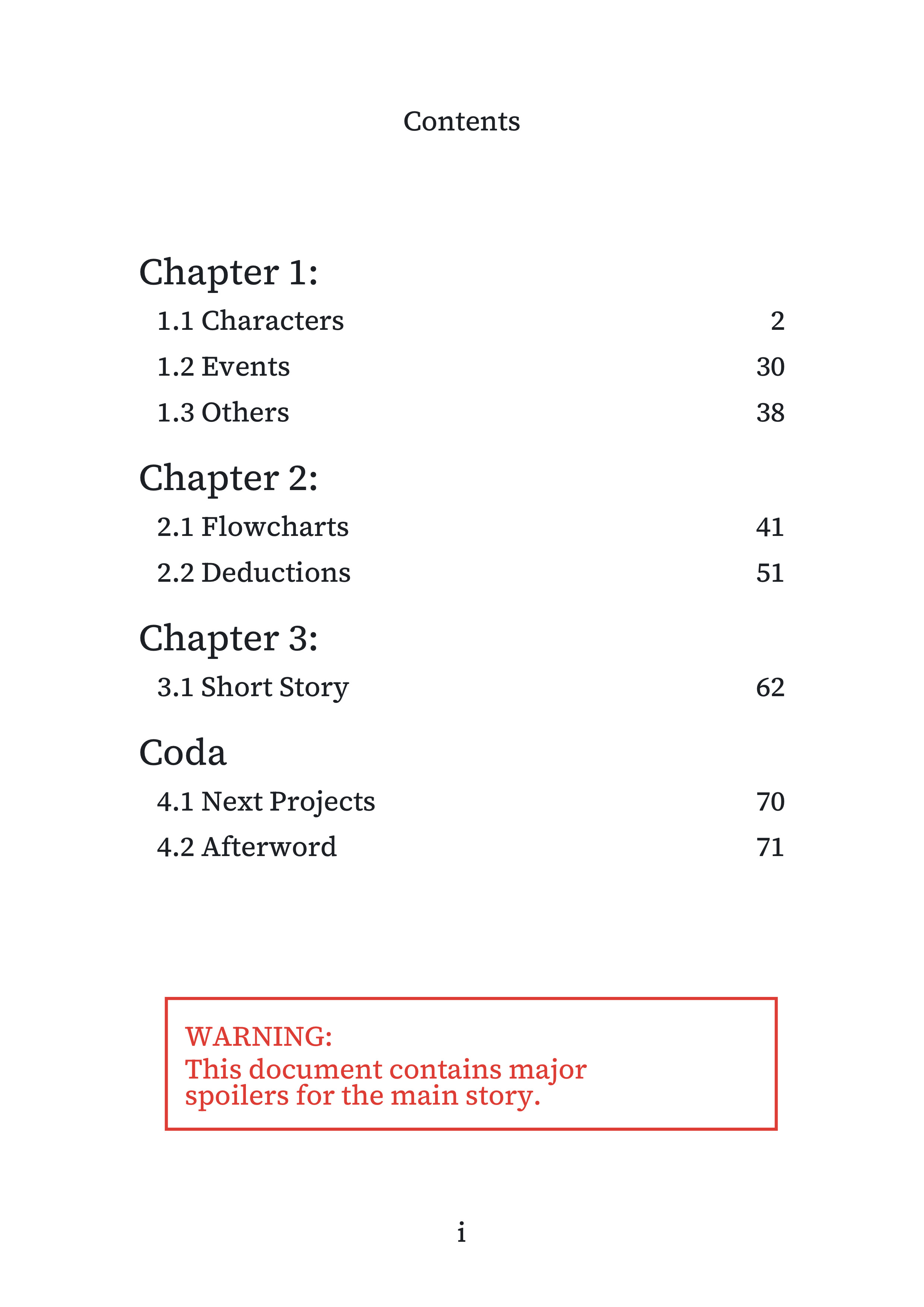 Contents

Chapter 1:

1.1 Characters 2

1.2 Events 30

1.3 Others 38

Chapter 2:

2.1 Flowcharts 41

2.2 Deductions 51

Chapter 3:

3.1 Short Story 62

Coda

4.1 Next Projects 70

4.2 Afterword 71

WARNING:
This document contains major spoilers for the main story.

i